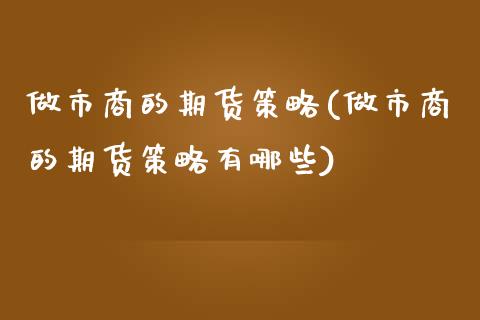 做市商的期货策略(做市商的期货策略有哪些)